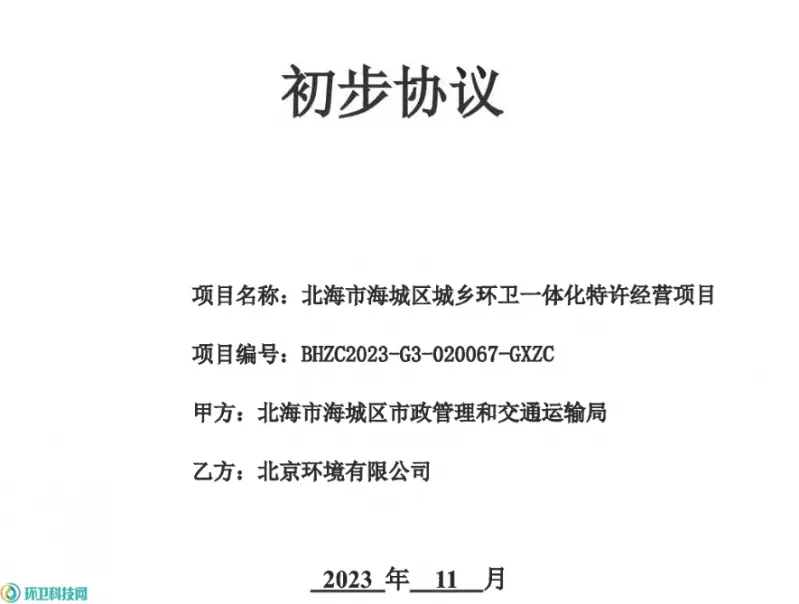 初步协议

项目名称：北海市海城区城乡环卫一体化特许经营项目

项目编号：BHZC2023-G3-020067-GXZC

甲方：北海市海城区市政管理和交通运输局

乙方：北京环境有限公司

2023 年 11 月

环卫科技网